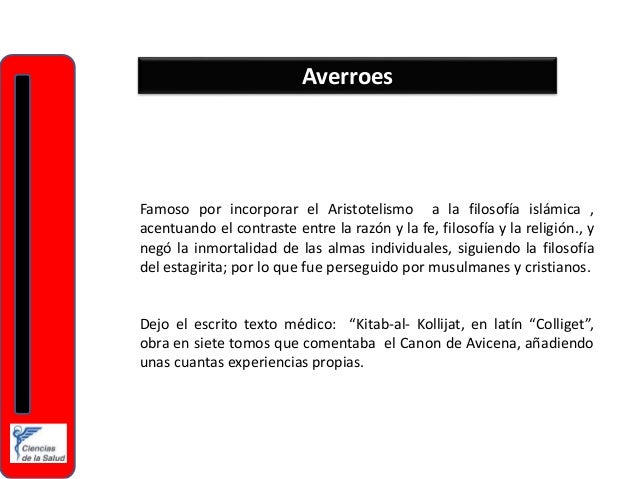 Averroes

Famoso por incorporar el Aristotelismo a la filosofía islámica , acentuando el contraste entre la razón y la fe, filosofía y la religión., y negó la inmortalidad de las almas individuales, siguiendo la filosofía del estagirita; por lo que fue perseguido por musulmanes y cristianos.

Dejo el escrito texto médico: “Kitab-al- Kollijat, en latín “Colliget”, obra en siete tomos que comentaba el Canon de Avicena, añadiendo unas cuantas experiencias propias.

Ciencias de la Salud